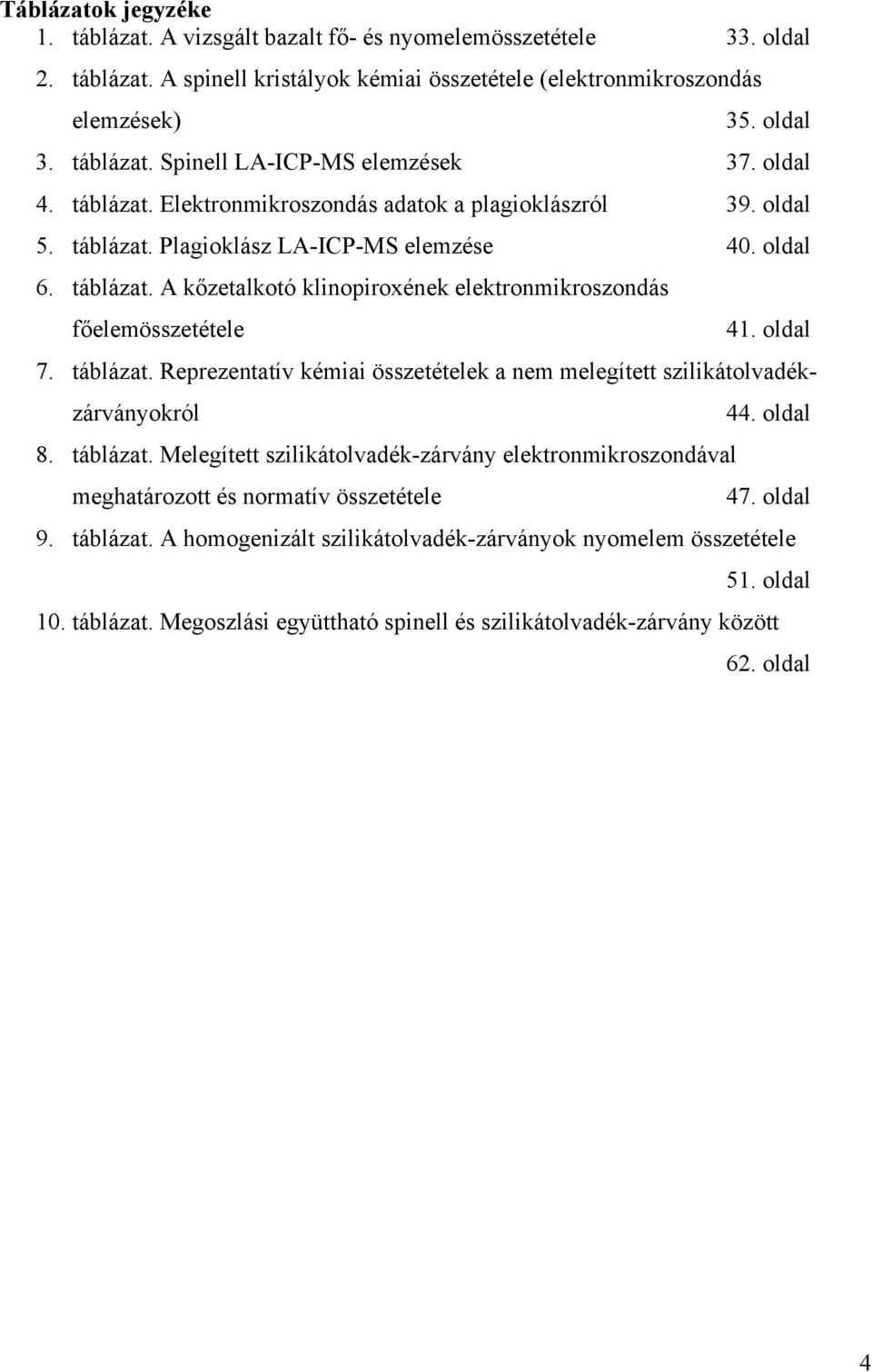 Táblázatok jegyzéke

1. táblázat. A vizsgált bazalt fő- és nyomelemösszetétele 33. oldal

2. táblázat. A spinell kristályok kémiai összetétele (elektronmikroszondás elemzések) 35. oldal

3. táblázat. Spinell LA-ICP-MS elemzések 37. oldal

4. táblázat. Elektronmikroszondás adatok a plagioklászról 39. oldal

5. táblázat. Plagioklász LA-ICP-MS elemzése 40. oldal

6. táblázat. A kőzetalkotó klinopiroxének elektronmikroszondás főelemösszetétele 41. oldal

7. táblázat. Reprezentatív kémiai összetételek a nem melegített szilikátolvadék-zárványokról 44. oldal

8. táblázat. Melegített szilikátolvadék-zárvány elektronmikroszondával meghatározott és normatív összetétele 47. oldal

9. táblázat. A homogenizált szilikátolvadék-zárványok nyomelem összetétele 51. oldal

10. táblázat. Megoszlási együttható spinell és szilikátolvadék-zárvány között 62. oldal

4